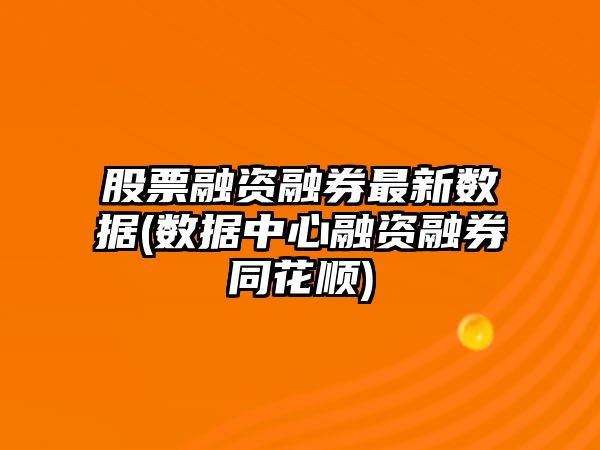 股票融资融券最新数据(数据中心融资融券同花顺)